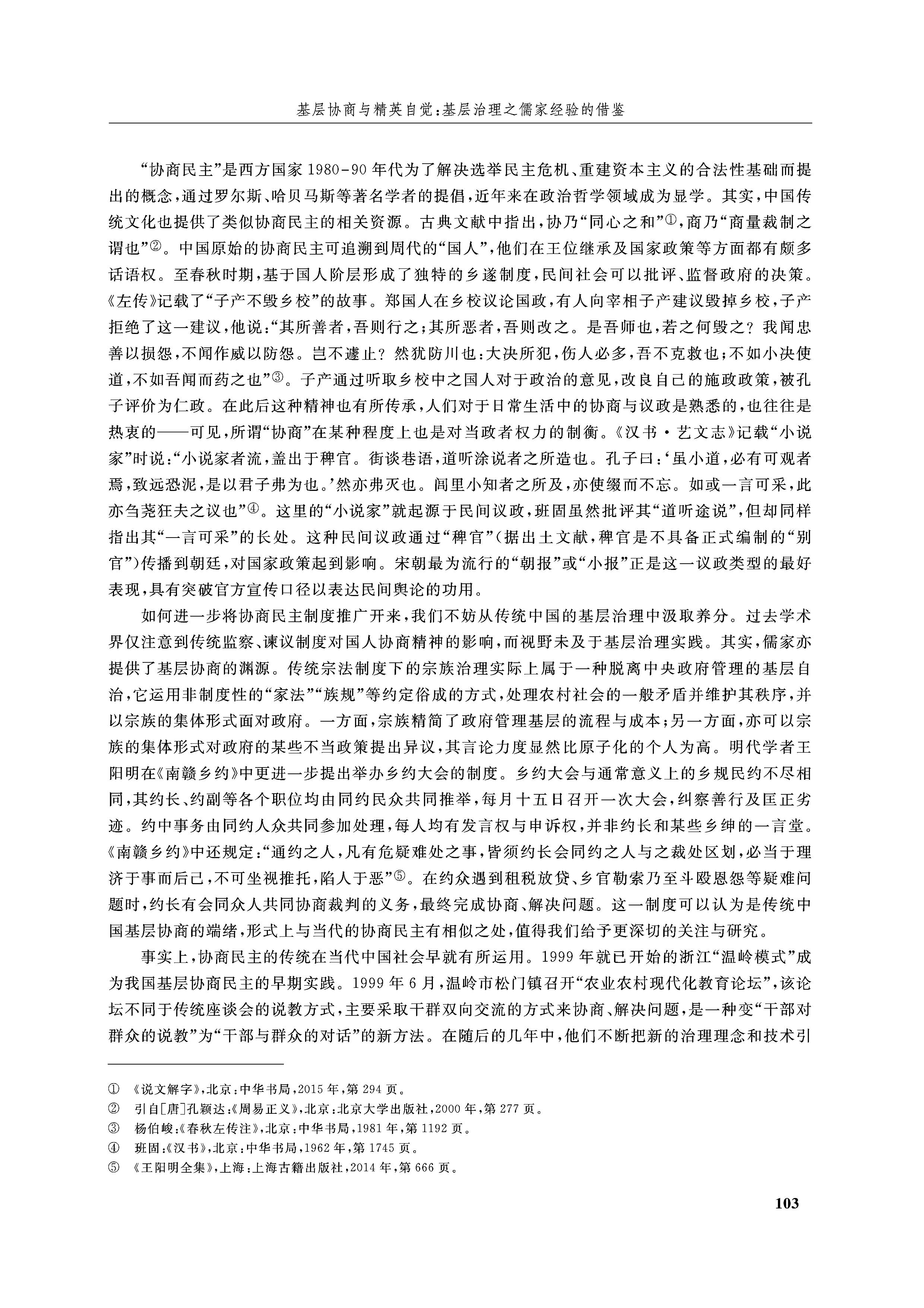 基层协商与精英自觉:基层治理之儒家经验的借鉴

“协商民主”是西方国家1980-90年代为了解决选举民主危机、重建资本主义的合法性基础而提出的概念,通过罗尔斯、哈贝马斯等著名学者的提倡,近年来在政治哲学领域成为显学。其实,中国传统文化也提供了类似协商民主的相关资源。古典文献中指出,协乃“同心之和”①,商乃“商量裁制之谓也”②。中国原始的协商民主可追溯到周代的“国人”,他们在王位继承及国家政策等方面都有颇多话语权。至春秋时期,基于国人阶层形成了独特的乡遂制度,民间社会可以批评、监督政府的决策。《左传》记载了“子产不毁乡校”的故事。郑国人在乡校议论国政,有人向宰相子产建议毁掉乡校,子产拒绝了这一建议,他说:“其所善者,吾则行之;其所恶者,吾则改之。是吾师也,若之何毁之?我闻忠善以损怨,不闻作威以防怨。岂不遽止?然犹防川也:大决所犯,伤人必多,吾不克救也;不如小决使道,不如吾闻而药之也”③。子产通过听取乡校中之国人对于政治的意见,改良自己的施政政策,被孔子评价为仁政。在此后这种精神也有所传承,人们对于日常生活中的协商与议政是熟悉的,也往往是热衷的——可见,所谓“协商”在某种程度上也是对当政者权力的制衡。《汉书·艺文志》记载“小说家”时说:“小说家者流,盖出于稗官。街谈巷语,道听涂说者之所造也。孔子曰:‘虽小道,必有可观者焉,致远恐泥,是以君子弗为也。’然亦弗灭也。闾里小知者之所及,亦使缀而不忘。如或一言可采,此亦刍荛狂夫之议也”④。这里的“小说家”就起源于民间议政,班固虽然批评其“道听途说”,但却同样指出其“一言可采”的长处。这种民间议政通过“稗官”(据出土文献,稗官是不具备正式编制的“别官”)传播到朝廷,对国家政策起到影响。宋朝最为流行的“朝报”或“小报”正是这一议政类型的最好表现,具有突破官方宣传口径以表达民间舆论的功用。

如何进一步将协商民主制度推广开来,我们不妨从传统中国的基层治理中汲取养分。过去学术界仅注意到传统监察、谏议制度对国人协商精神的影响,而视野未及于基层治理实践。其实,儒家亦提供了基层协商的渊源。传统宗法制度下的宗族治理实际上属于一种脱离中央政府管理的基层自治,它运用非制度性的“家法”“族规”等约定俗成的方式,处理农村社会的一般矛盾并维护其秩序,并以宗族的集体形式面对政府。一方面,宗族精简了政府管理基层的流程与成本;另一方面,亦可以宗族的集体形式对政府的某些不当政策提出异议,其言论力度显然比原子化的个人为高。明代学者王阳明在《南赣乡约》中更进一步提出举办乡约大会的制度。乡约大会与通常意义上的乡规民约不尽相同,其约长、约副等各个职位均由同约民众共同推举,每月十五日召开一次大会,纠察善行及匡正劣迹。约中事务由同约人众共同参加处理,每人均有发言权与申诉权,并非约长和某些乡绅的一言堂。《南赣乡约》中还规定:“通约之人,凡有危疑难处之事,皆须约长会同约之人与之裁处区划,必当于理济于事而后已,不可坐视推托,陷人于恶”⑤。在约众遇到租税放贷、乡官勒索乃至斗殴恩怨等疑难问题时,约长有会同众人共同协商裁判的义务,最终完成协商、解决问题。这一制度可以认为是传统中国基层协商的端绪,形式上与当代的协商民主有相似之处,值得我们给予更深切的关注与研究。

事实上,协商民主的传统在当代中国社会早就有所运用。1999年就已开始的浙江“温岭模式”成为我国基层协商民主的早期实践。1999年6月,温岭市松门镇召开“农业农村现代化教育论坛”,该论坛不同于传统座谈会的说教方式,主要采取干群双向交流的方式来协商、解决问题,是一种变“干部对群众的说教”为“干部与群众的对话”的新方法。在随后的几年中,他们不断把新的治理理念和技术引

① 《说文解字》,北京:中华书局,2015年,第294页。
② 引自[唐]孔颖达:《周易正义》,北京:北京大学出版社,2000年,第277页。
③ 杨伯峻:《春秋左传注》,北京:中华书局,1981年,第1192页。
④ 班固:《汉书》,北京:中华书局,1962年,第1745页。
⑤ 《王阳明全集》,上海:上海古籍出版社,2014年,第666页。

103